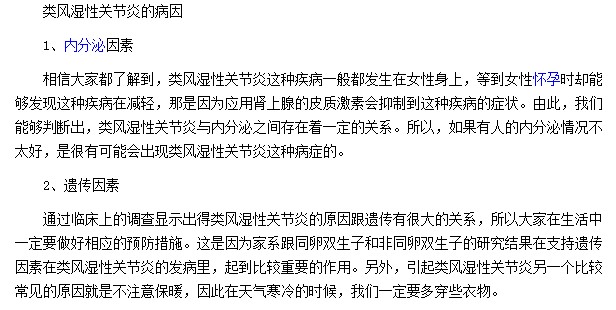 类风湿性关节炎的病因

1、内分泌因素

相信大家都了解到，类风湿性关节炎这种疾病一般都发生在女性身上，等到女性怀孕时却能够发现这种疾病在减轻，那是因为应用肾上腺的皮质激素会抑制到这种疾病的症状。由此，我们能够判断出，类风湿性关节炎与内分泌之间存在着一定的关系。所以，如果有人的内分泌情况不太好，是很有可能会出现类风湿性关节炎这种病症的。

2、遗传因素

通过临床上的调查显示出得类风湿性关节炎的原因跟遗传有很大的关系，所以大家在生活中一定要做好相应的预防措施。这是因为家系跟同卵双生子和非同卵双生子的研究结果在支持遗传因素在类风湿性关节炎的发病里，起到比较重要的作用。另外，引起类风湿性关节炎另一个比较常见的原因就是不注意保暖，因此在天气寒冷的时候，我们一定要多穿些衣物。